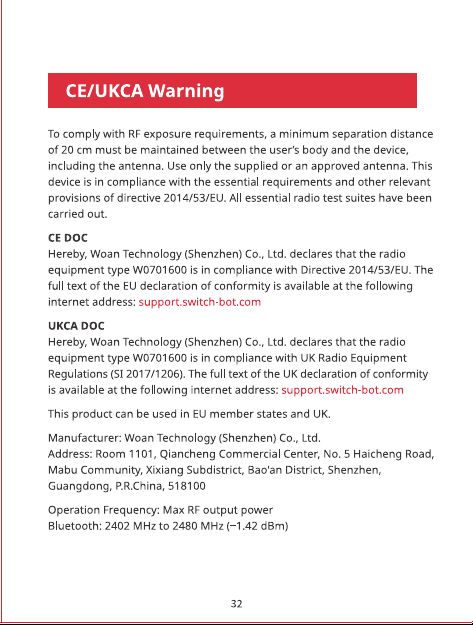 CE/UKCA Warning

To comply with RF exposure requirements, a minimum separation distance of 20 cm must be maintained between the user's body and the device, including the antenna. Use only the supplied or an approved antenna. This device is in compliance with the essential requirements and other relevant provisions of directive 2014/53/EU. All essential radio test suites have been carried out.

CE DOC
Hereby, Woan Technology (Shenzhen) Co., Ltd. declares that the radio equipment type W0701600 is in compliance with Directive 2014/53/EU. The full text of the EU declaration of conformity is available at the following internet address: support.switch-bot.com

UKCA DOC
Hereby, Woan Technology (Shenzhen) Co., Ltd. declares that the radio equipment type W0701600 is in compliance with UK Radio Equipment Regulations (SI 2017/1206). The full text of the UK declaration of conformity is available at the following internet address: support.switch-bot.com

This product can be used in EU member states and UK.

Manufacturer: Woan Technology (Shenzhen) Co., Ltd.
Address: Room 1101, Qiancheng Commercial Center, No. 5 Haicheng Road, Mabu Community, Xixiang Subdistrict, Bao'an District, Shenzhen, Guangdong, P.R.China, 518100

Operation Frequency: Max RF output power
Bluetooth: 2402 MHz to 2480 MHz (−1.42 dBm)

32